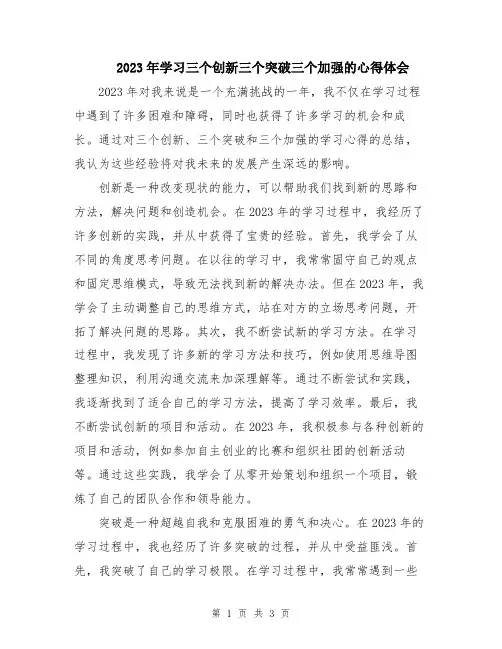 2023年学习三个创新三个突破三个加强的心得体会

2023年对我来说是一个充满挑战的一年，我不仅在学习过程中遇到了许多困难和障碍，同时也获得了许多学习的机会和成长。通过对三个创新、三个突破和三个加强的学习心得的总结，我认为这些经验将对我未来的发展产生深远的影响。

创新是一种改变现状的能力，可以帮助我们找到新的思路和方法，解决问题和创造机会。在2023年的学习过程中，我经历了许多创新的实践，并从中获得了宝贵的经验。首先，我学会了从不同的角度思考问题。在以往的学习中，我常常固守自己的观点和固定思维模式，导致无法找到新的解决办法。但在2023年，我学会了主动调整自己的思维方式，站在对方的立场思考问题，开拓了解决问题的思路。其次，我不断尝试新的学习方法。在学习过程中，我发现了许多新的学习方法和技巧，例如使用思维导图整理知识，利用沟通交流来加深理解等。通过不断尝试和实践，我逐渐找到了适合自己的学习方法，提高了学习效率。最后，我不断尝试创新的项目和活动。在2023年，我积极参与各种创新的项目和活动，例如参加自主创业的比赛和组织社团的创新活动等。通过这些实践，我学会了从零开始策划和组织一个项目，锻炼了自己的团队合作和领导能力。

突破是一种超越自我和克服困难的勇气和决心。在2023年的学习过程中，我也经历了许多突破的过程，并从中受益匪浅。首先，我突破了自己的学习极限。在学习过程中，我常常遇到一些

第 1 页 共 3 页